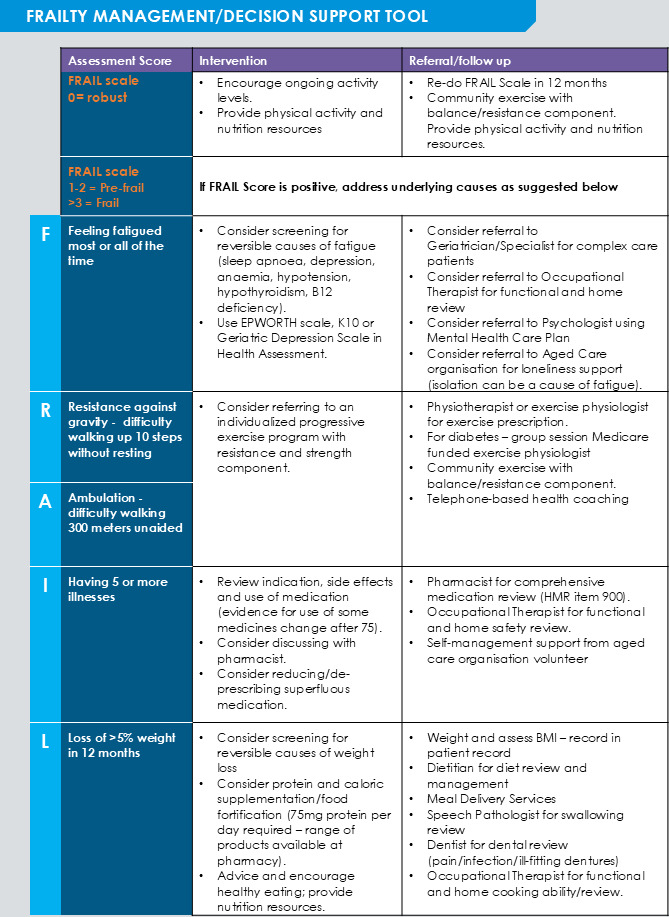 FRAILTY MANAGEMENT/DECISION SUPPORT TOOL

| | Assessment Score | Intervention | Referral/follow up |
|---|---|---|---|
| | FRAIL scale 0= robust | • Encourage ongoing activity levels. • Provide physical activity and nutrition resources | • Re-do FRAIL Scale in 12 months • Community exercise with balance/resistance component. Provide physical activity and nutrition resources. |
| | FRAIL scale 1-2 = Pre-frail >3 = Frail | If FRAIL Score is positive, address underlying causes as suggested below | |
| F | Feeling fatigued most or all of the time | • Consider screening for reversible causes of fatigue (sleep apnoea, depression, anaemia, hypotension, hypothyroidism, B12 deficiency). • Use EPWORTH scale, K10 or Geriatric Depression Scale in Health Assessment. | • Consider referral to Geriatrician/Specialist for complex care patients • Consider referral to Occupational Therapist for functional and home review • Consider referral to Psychologist using Mental Health Care Plan • Consider referral to Aged Care organisation for loneliness support (isolation can be a cause of fatigue). |
| R | Resistance against gravity - difficulty walking up 10 steps without resting | • Consider referring to an individualized progressive exercise program with resistance and strength component. | • Physiotherapist or exercise physiologist for exercise prescription. • For diabetes – group session Medicare funded exercise physiologist • Community exercise with balance/resistance component. • Telephone-based health coaching |
| A | Ambulation - difficulty walking 300 meters unaided | | |
| I | Having 5 or more illnesses | • Review indication, side effects and use of medication (evidence for use of some medicines change after 75). • Consider discussing with pharmacist. • Consider reducing/de-prescribing superfluous medication. | • Pharmacist for comprehensive medication review (HMR item 900). • Occupational Therapist for functional and home safety review. • Self-management support from aged care organisation volunteer |
| L | Loss of >5% weight in 12 months | • Consider screening for reversible causes of weight loss • Consider protein and caloric supplementation/food fortification (75mg protein per day required – range of products available at pharmacy). • Advice and encourage healthy eating; provide nutrition resources. | • Weight and assess BMI – record in patient record • Dietitian for diet review and management • Meal Delivery Services • Speech Pathologist for swallowing review • Dentist for dental review (pain/infection/ill-fitting dentures) • Occupational Therapist for functional and home cooking ability/review. |